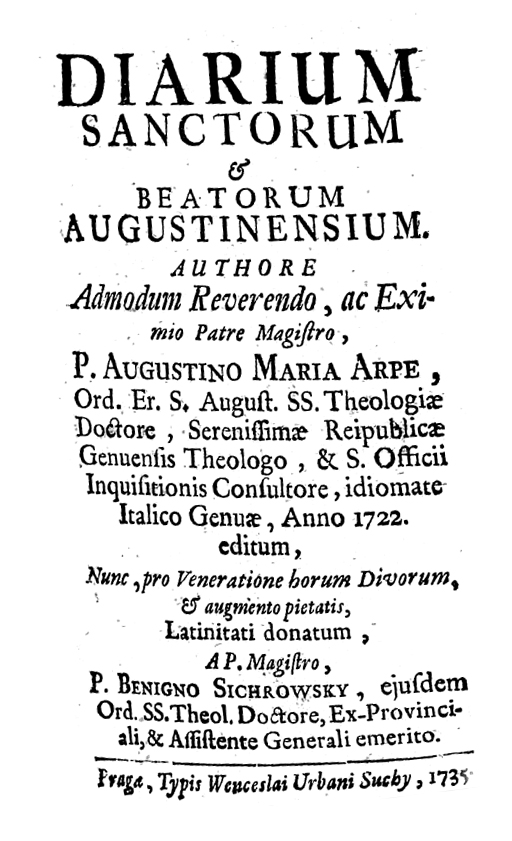 DIARIUM SANCTORUM & BEATORUM AUGUSTINENSIUM.

AUTHORE Admodum Reverendo, ac Eximio Patre Magiſtro,

P. AUGUSTINO MARIA ARPE, Ord. Er. S. Auguſt. SS. Theologiæ Doctore, Sereniſſimæ Reipublicæ Genuenſis Theologo, & S. Officii Inquiſitionis Conſultore, idiomate Italico Genuæ, Anno 1722. editum,

Nunc, pro Veneratione horum Divorum, & augmento pietatis, Latinitati donatum,

A P. Magiſtro,

P. BENIGNO SICHROWSKY, ejuſdem Ord. SS. Theol. Doctore, Ex-Provinciali, & Aſſiſtente Generali emerito.

Pragæ, Typis Wenceslai Urbani Suchy, 1735